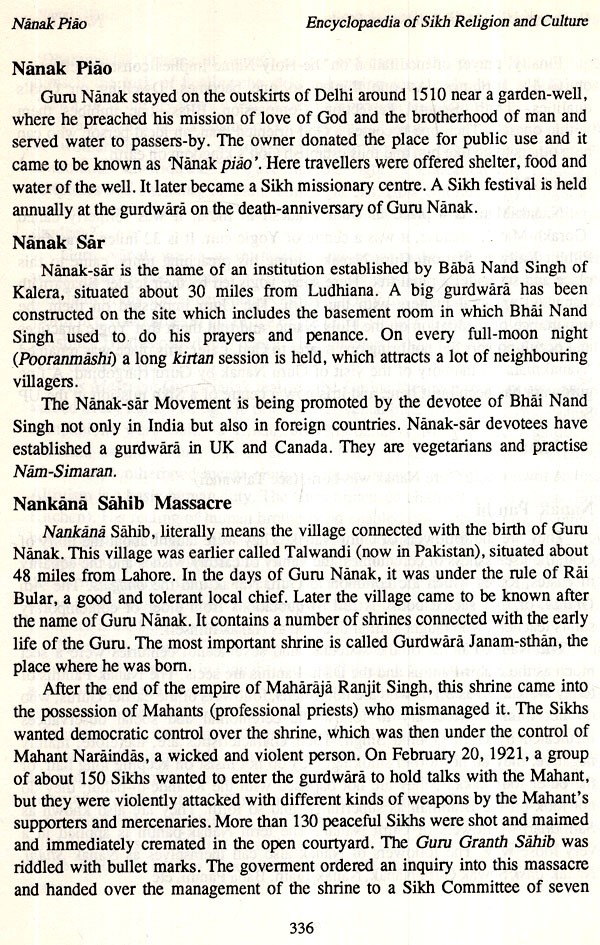 Nānak Piāo

Encyclopaedia of Sikh Religion and Culture

Nānak Piāo

Guru Nānak stayed on the outskirts of Delhi around 1510 near a garden-well, where he preached his mission of love of God and the brotherhood of man and served water to passers-by. The owner donated the place for public use and it came to be known as 'Nānak piāo'. Here travellers were offered shelter, food and water of the well. It later became a Sikh missionary centre. A Sikh festival is held annually at the gurdwārā on the death-anniversary of Guru Nānak.

Nānak Sār

Nānak-sār is the name of an institution established by Bābā Nand Singh of Kalera, situated about 30 miles from Ludhiana. A big gurdwārā has been constructed on the site which includes the basement room in which Bhāi Nand Singh used to do his prayers and penance. On every full-moon night (Pooranmāshi) a long kirtan session is held, which attracts a lot of neighbouring villagers.

The Nānak-sār Movement is being promoted by the devotee of Bhāi Nand Singh not only in India but also in foreign countries. Nānak-sār devotees have established a gurdwārā in UK and Canada. They are vegetarians and practise Nām-Simaran.

Nankānā Sāhib Massacre

Nankānā Sāhib, literally means the village connected with the birth of Guru Nānak. This village was earlier called Talwandi (now in Pakistan), situated about 48 miles from Lahore. In the days of Guru Nānak, it was under the rule of Rāi Bular, a good and tolerant local chief. Later the village came to be known after the name of Guru Nānak. It contains a number of shrines connected with the early life of the Guru. The most important shrine is called Gurdwārā Janam-sthān, the place where he was born.

After the end of the empire of Mahārājā Ranjit Singh, this shrine came into the possession of Mahants (professional priests) who mismanaged it. The Sikhs wanted democratic control over the shrine, which was then under the control of Mahant Narāindās, a wicked and violent person. On February 20, 1921, a group of about 150 Sikhs wanted to enter the gurdwārā to hold talks with the Mahant, but they were violently attacked with different kinds of weapons by the Mahant's supporters and mercenaries. More than 130 peaceful Sikhs were shot and maimed and immediately cremated in the open courtyard. The Guru Granth Sāhib was riddled with bullet marks. The goverment ordered an inquiry into this massacre and handed over the management of the shrine to a Sikh Committee of seven

336